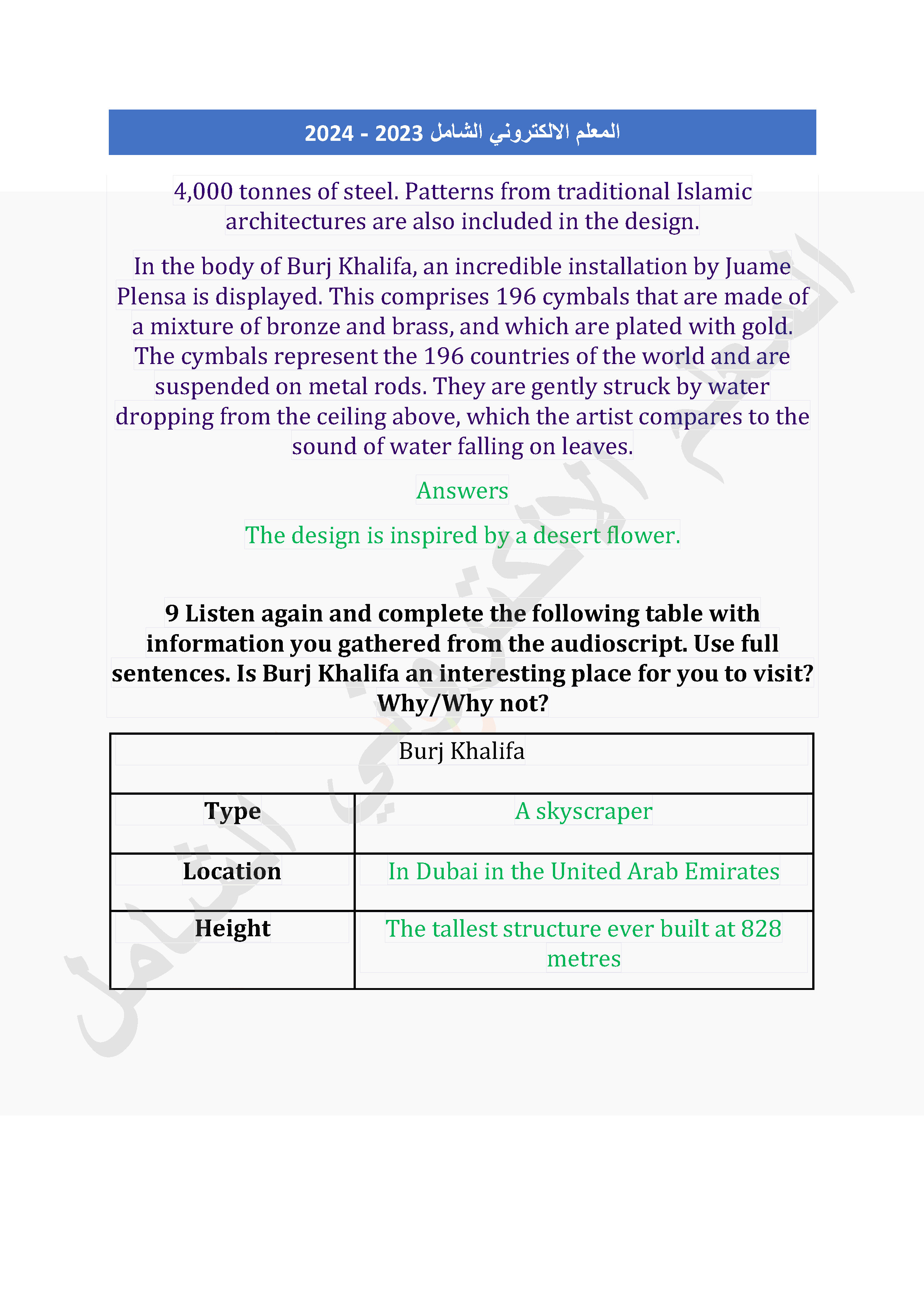 المعلم الالكتروني الشامل 2023 - 2024

4,000 tonnes of steel. Patterns from traditional Islamic architectures are also included in the design.

In the body of Burj Khalifa, an incredible installation by Juame Plensa is displayed. This comprises 196 cymbals that are made of a mixture of bronze and brass, and which are plated with gold. The cymbals represent the 196 countries of the world and are suspended on metal rods. They are gently struck by water dropping from the ceiling above, which the artist compares to the sound of water falling on leaves.

Answers

The design is inspired by a desert flower.

9 Listen again and complete the following table with information you gathered from the audioscript. Use full sentences. Is Burj Khalifa an interesting place for you to visit? Why/Why not?

| Burj Khalifa | |
|---|---|
| Type | A skyscraper |
| Location | In Dubai in the United Arab Emirates |
| Height | The tallest structure ever built at 828 metres |

المعلم الالكتروني الشامل